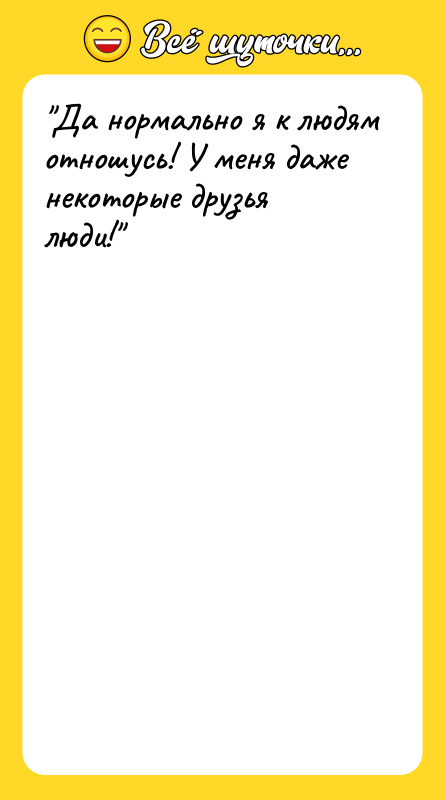 Всё шуточки...

"Да нормально я к людям отношусь! У меня даже некоторые друзья люди!"